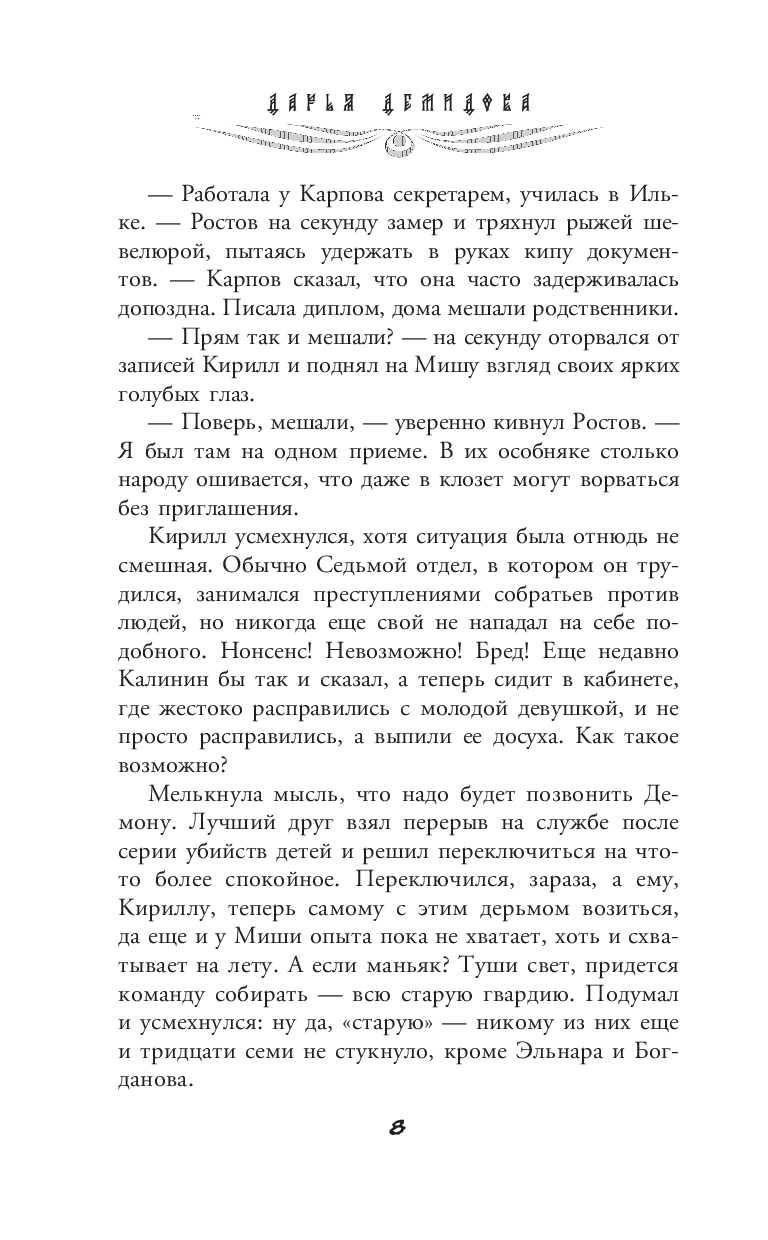 ДАРЬЯ ДЕМИДОВА

— Работала у Карпова секретарем, училась в Ильке. — Ростов на секунду замер и тряхнул рыжей шевелюрой, пытаясь удержать в руках кипу документов. — Карпов сказал, что она часто задерживалась допоздна. Писала диплом, дома мешали родственники.

— Прям так и мешали? — на секунду оторвался от записей Кирилл и поднял на Мишу взгляд своих ярких голубых глаз.

— Поверь, мешали, — уверенно кивнул Ростов. — Я был там на одном приеме. В их особняке столько народу ошивается, что даже в клозет могут ворваться без приглашения.

Кирилл усмехнулся, хотя ситуация была отнюдь не смешная. Обычно Седьмой отдел, в котором он трудился, занимался преступлениями собратьев против людей, но никогда еще свой не нападал на себе подобного. Нонсенс! Невозможно! Бред! Еще недавно Калинин бы так и сказал, а теперь сидит в кабинете, где жестоко расправились с молодой девушкой, и не просто расправились, а выпили ее досуха. Как такое возможно?

Мелькнула мысль, что надо будет позвонить Демону. Лучший друг взял перерыв на службе после серии убийств детей и решил переключиться на что-то более спокойное. Переключился, зараза, а ему, Кириллу, теперь самому с этим дерьмом возиться, да еще и у Миши опыта пока не хватает, хоть и схватывает на лету. А если маньяк? Туши свет, придется команду собирать — всю старую гвардию. Подумал и усмехнулся: ну да, «старую» — никому из них еще и тридцати семи не стукнуло, кроме Эльнара и Богданова.

8